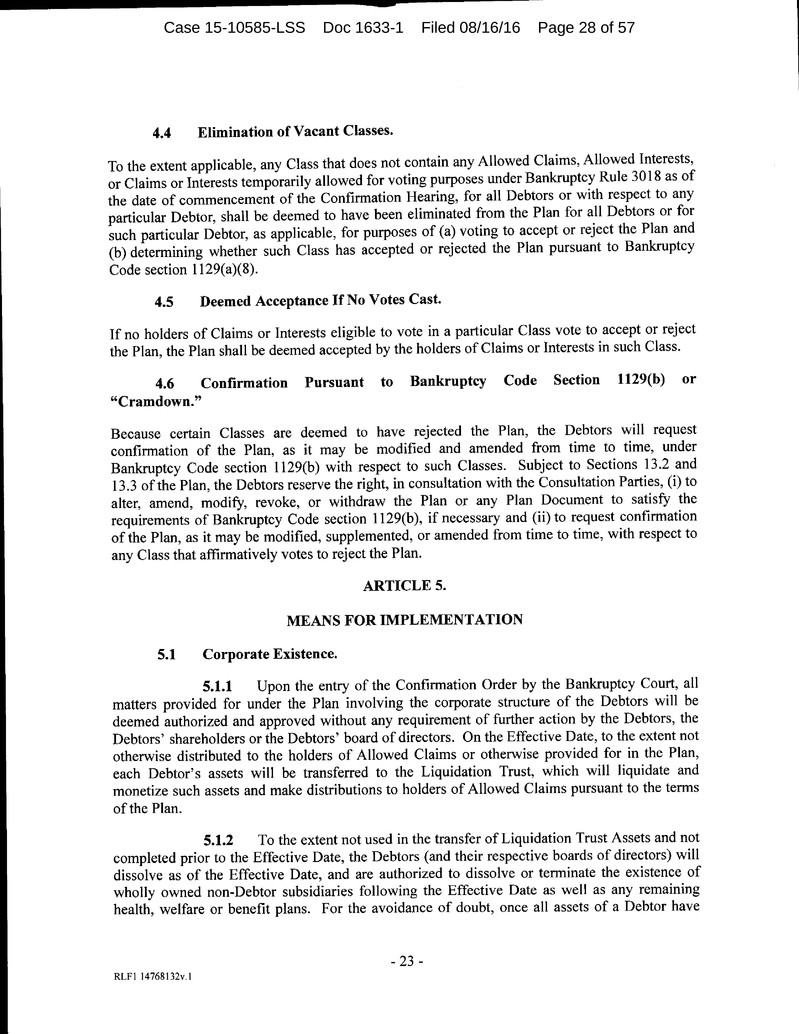 Case 15-10585-LSS Doc 1633-1 Filed 08/16/16 Page 28 of 57

4.4 Elimination of Vacant Classes.

To the extent applicable, any Class that does not contain any Allowed Claims, Allowed Interests, or Claims or Interests temporarily allowed for voting purposes under Bankruptcy Rule 3018 as of the date of commencement of the Confirmation Hearing, for all Debtors or with respect to any particular Debtor, shall be deemed to have been eliminated from the Plan for all Debtors or for such particular Debtor, as applicable, for purposes of (a) voting to accept or reject the Plan and (b) determining whether such Class has accepted or rejected the Plan pursuant to Bankruptcy Code section 1129(a)(8).

4.5 Deemed Acceptance If No Votes Cast.

If no holders of Claims or Interests eligible to vote in a particular Class vote to accept or reject the Plan, the Plan shall be deemed accepted by the holders of Claims or Interests in such Class.

4.6 Confirmation Pursuant to Bankruptcy Code Section 1129(b) or "Cramdown."

Because certain Classes are deemed to have rejected the Plan, the Debtors will request confirmation of the Plan, as it may be modified and amended from time to time, under Bankruptcy Code section 1129(b) with respect to such Classes. Subject to Sections 13.2 and 13.3 of the Plan, the Debtors reserve the right, in consultation with the Consultation Parties, (i) to alter, amend, modify, revoke, or withdraw the Plan or any Plan Document to satisfy the requirements of Bankruptcy Code section 1129(b), if necessary and (ii) to request confirmation of the Plan, as it may be modified, supplemented, or amended from time to time, with respect to any Class that affirmatively votes to reject the Plan.

ARTICLE 5.

MEANS FOR IMPLEMENTATION

5.1 Corporate Existence.

5.1.1 Upon the entry of the Confirmation Order by the Bankruptcy Court, all matters provided for under the Plan involving the corporate structure of the Debtors will be deemed authorized and approved without any requirement of further action by the Debtors, the Debtors' shareholders or the Debtors' board of directors. On the Effective Date, to the extent not otherwise distributed to the holders of Allowed Claims or otherwise provided for in the Plan, each Debtor's assets will be transferred to the Liquidation Trust, which will liquidate and monetize such assets and make distributions to holders of Allowed Claims pursuant to the terms of the Plan.

5.1.2 To the extent not used in the transfer of Liquidation Trust Assets and not completed prior to the Effective Date, the Debtors (and their respective boards of directors) will dissolve as of the Effective Date, and are authorized to dissolve or terminate the existence of wholly owned non-Debtor subsidiaries following the Effective Date as well as any remaining health, welfare or benefit plans. For the avoidance of doubt, once all assets of a Debtor have

- 23 -

RLF1 14768132v.1